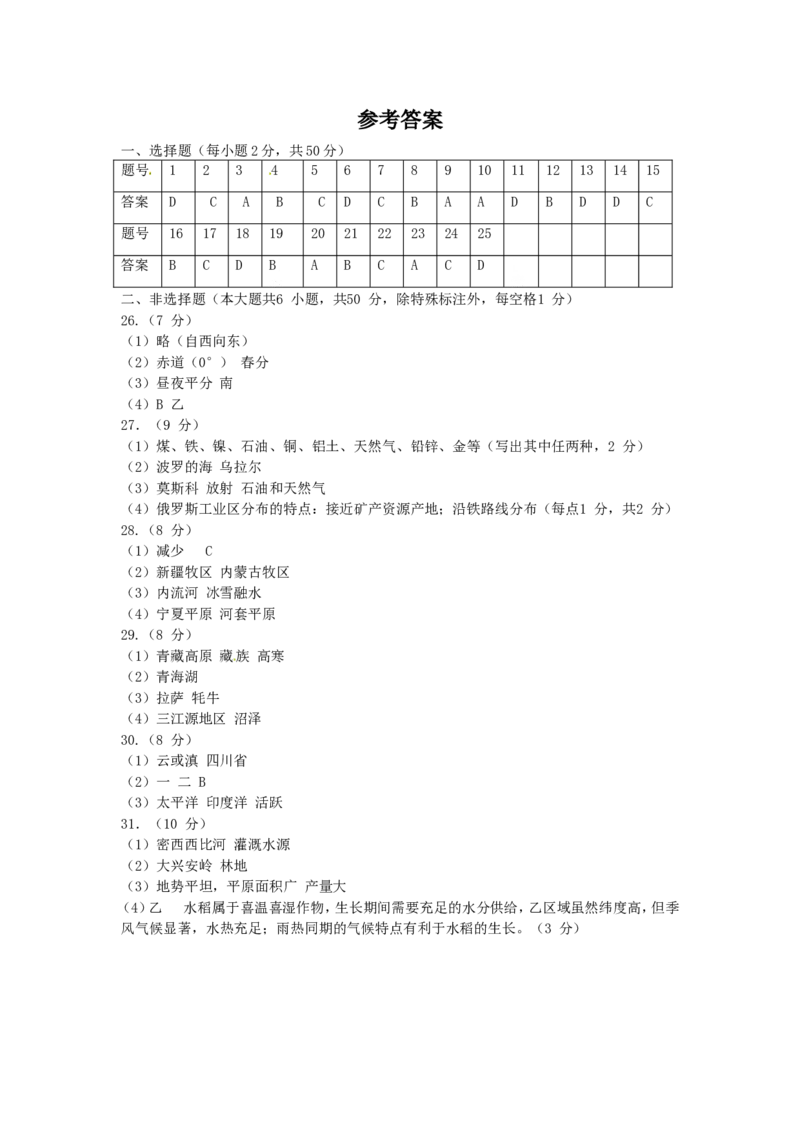 参考答案

一、选择题（每小题 2 分，共 50 分）

| 题号 | 1 | 2 | 3 | 4 | 5 | 6 | 7 | 8 | 9 | 10 | 11 | 12 | 13 | 14 | 15 |
|---|---|---|---|---|---|---|---|---|---|---|---|---|---|---|---|
| 答案 | D | C | A | B | C | D | C | B | A | A | D | B | D | D | C |
| 题号 | 16 | 17 | 18 | 19 | 20 | 21 | 22 | 23 | 24 | 25 | | | | | |
| 答案 | B | C | D | B | A | B | C | A | C | D | | | | | |

二、非选择题（本大题共6 小题，共50 分，除特殊标注外，每空格1 分）
26.（7 分）
（1）略（自西向东）
（2）赤道（0°） 春分
（3）昼夜平分 南
（4）B 乙
27. （9 分）
（1）煤、铁、镍、石油、铜、铝土、天然气、铅锌、金等（写出其中任两种，2 分）
（2）波罗的海 乌拉尔
（3）莫斯科 放射 石油和天然气
（4）俄罗斯工业区分布的特点：接近矿产资源产地；沿铁路线分布（每点1 分，共2 分）
28.（8 分）
（1）减少 C
（2）新疆牧区 内蒙古牧区
（3）内流河 冰雪融水
（4）宁夏平原 河套平原
29.（8 分）
（1）青藏高原 藏族 高寒
（2）青海湖
（3）拉萨 牦牛
（4）三江源地区 沼泽
30.（8 分）
（1）云或滇 四川省
（2）一 二 B
（3）太平洋 印度洋 活跃
31. （10 分）
（1）密西西比河 灌溉水源
（2）大兴安岭 林地
（3）地势平坦，平原面积广 产量大
(4)乙 水稻属于喜温喜湿作物，生长期间需要充足的水分供给，乙区域虽然纬度高，但季风气候显著，水热充足；雨热同期的气候特点有利于水稻的生长。（3 分）